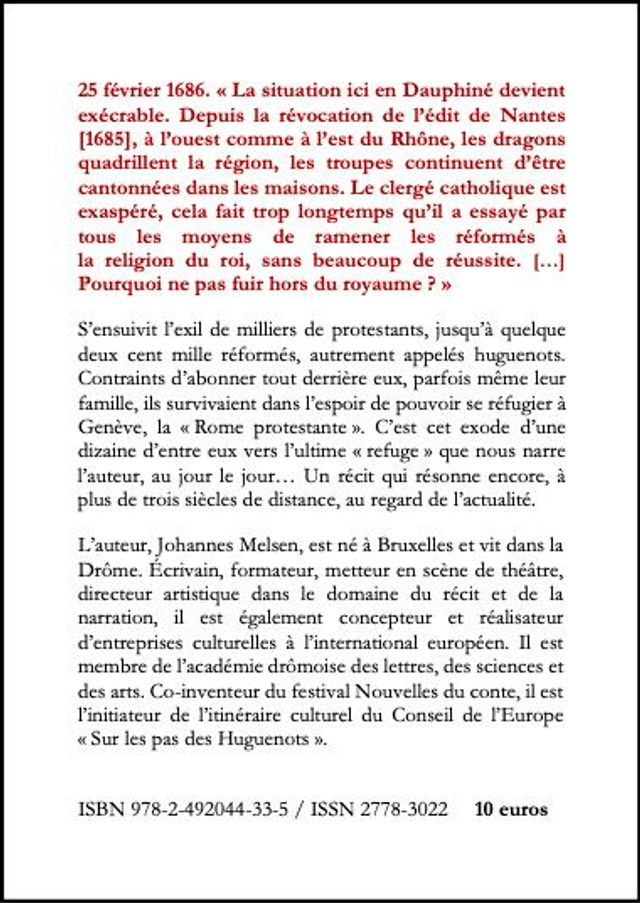 25 février 1686. « La situation ici en Dauphiné devient exécrable. Depuis la révocation de l'édit de Nantes [1685], à l'ouest comme à l'est du Rhône, les dragons quadrillent la région, les troupes continuent d'être cantonnées dans les maisons. Le clergé catholique est exaspéré, cela fait trop longtemps qu'il a essayé par tous les moyens de ramener les réformés à la religion du roi, sans beaucoup de réussite. […] Pourquoi ne pas fuir hors du royaume ? »

S'ensuivit l'exil de milliers de protestants, jusqu'à quelque deux cent mille réformés, autrement appelés huguenots. Contraints d'abonner tout derrière eux, parfois même leur famille, ils survivaient dans l'espoir de pouvoir se réfugier à Genève, la « Rome protestante ». C'est cet exode d'une dizaine d'entre eux vers l'ultime « refuge » que nous narre l'auteur, au jour le jour… Un récit qui résonne encore, à plus de trois siècles de distance, au regard de l'actualité.

L'auteur, Johannes Melsen, est né à Bruxelles et vit dans la Drôme. Écrivain, formateur, metteur en scène de théâtre, directeur artistique dans le domaine du récit et de la narration, il est également concepteur et réalisateur d'entreprises culturelles à l'international européen. Il est membre de l'académie drômoise des lettres, des sciences et des arts. Co-inventeur du festival Nouvelles du conte, il est l'initiateur de l'itinéraire culturel du Conseil de l'Europe « Sur les pas des Huguenots ».

ISBN 978-2-492044-33-5 / ISSN 2778-3022 10 euros